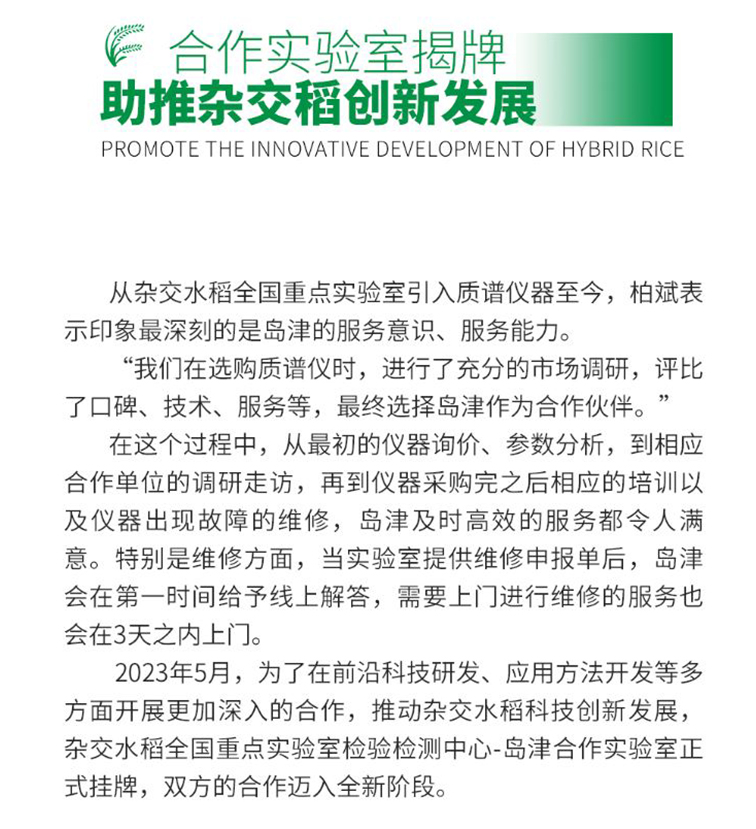 合作实验室揭牌
助推杂交稻创新发展
PROMOTE THE INNOVATIVE DEVELOPMENT OF HYBRID RICE

从杂交水稻全国重点实验室引入质谱仪器至今，柏斌表示印象最深刻的是岛津的服务意识、服务能力。

“我们在选购质谱仪时，进行了充分的市场调研，评比了口碑、技术、服务等，最终选择岛津作为合作伙伴。”

在这个过程中，从最初的仪器询价、参数分析，到相应合作单位的调研走访，再到仪器采购完之后相应的培训以及仪器出现故障的维修，岛津及时高效的服务都令人满意。特别是维修方面，当实验室提供维修申报单后，岛津会在第一时间给予线上解答，需要上门进行维修的服务也会在3天之内上门。

2023年5月，为了在前沿科技研发、应用方法开发等多方面开展更加深入的合作，推动杂交水稻科技创新发展，杂交水稻全国重点实验室检验检测中心-岛津合作实验室正式挂牌，双方的合作迈入全新阶段。